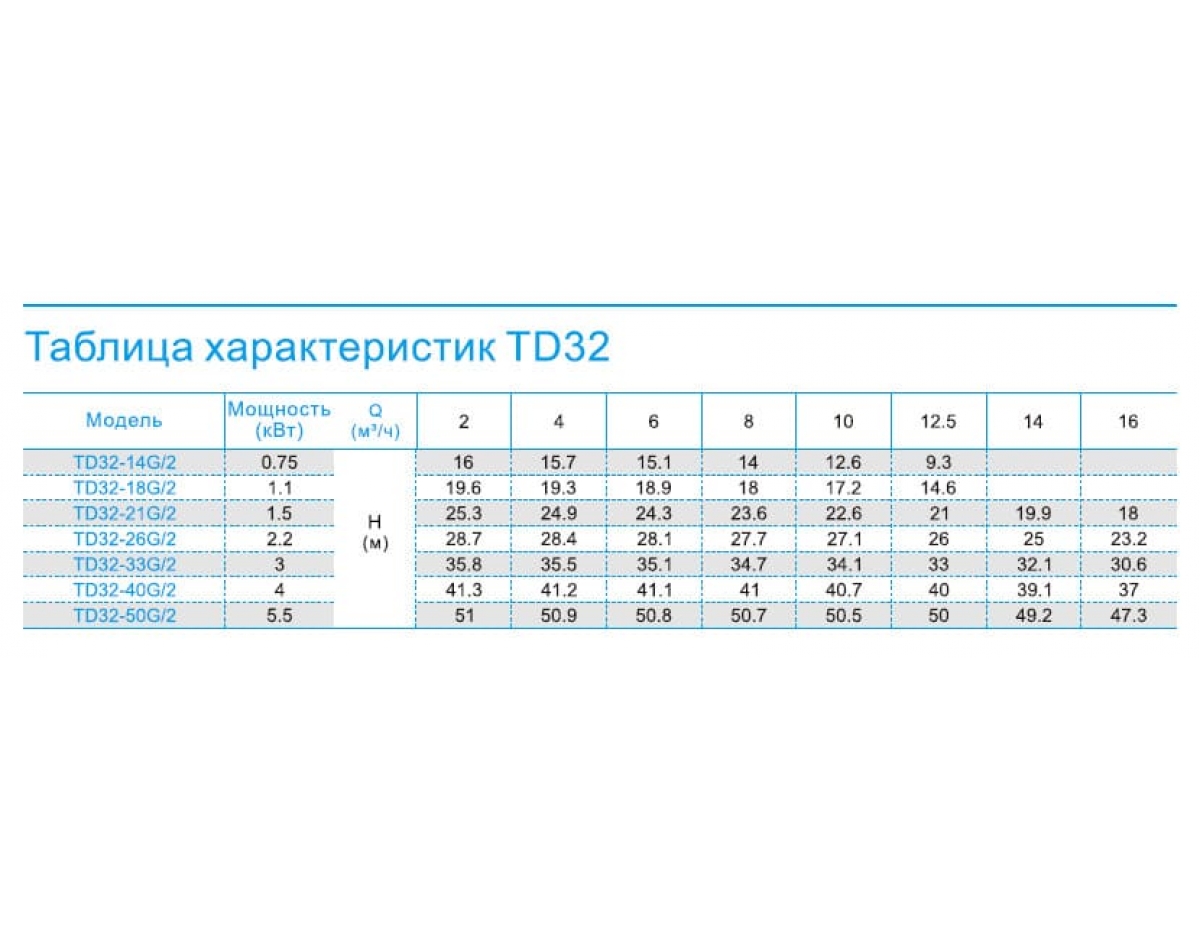 Таблица характеристик TD32

| Модель | Мощность (кВт) | Q (м³/ч) | 2 | 4 | 6 | 8 | 10 | 12.5 | 14 | 16 |
|---|---|---|---|---|---|---|---|---|---|---|
| TD32-14G/2 | 0.75 | H (м) | 16 | 15.7 | 15.1 | 14 | 12.6 | 9.3 | | |
| TD32-18G/2 | 1.1 | | 19.6 | 19.3 | 18.9 | 18 | 17.2 | 14.6 | | |
| TD32-21G/2 | 1.5 | | 25.3 | 24.9 | 24.3 | 23.6 | 22.6 | 21 | 19.9 | 18 |
| TD32-26G/2 | 2.2 | | 28.7 | 28.4 | 28.1 | 27.7 | 27.1 | 26 | 25 | 23.2 |
| TD32-33G/2 | 3 | | 35.8 | 35.5 | 35.1 | 34.7 | 34.1 | 33 | 32.1 | 30.6 |
| TD32-40G/2 | 4 | | 41.3 | 41.2 | 41.1 | 41 | 40.7 | 40 | 39.1 | 37 |
| TD32-50G/2 | 5.5 | | 51 | 50.9 | 50.8 | 50.7 | 50.5 | 50 | 49.2 | 47.3 |